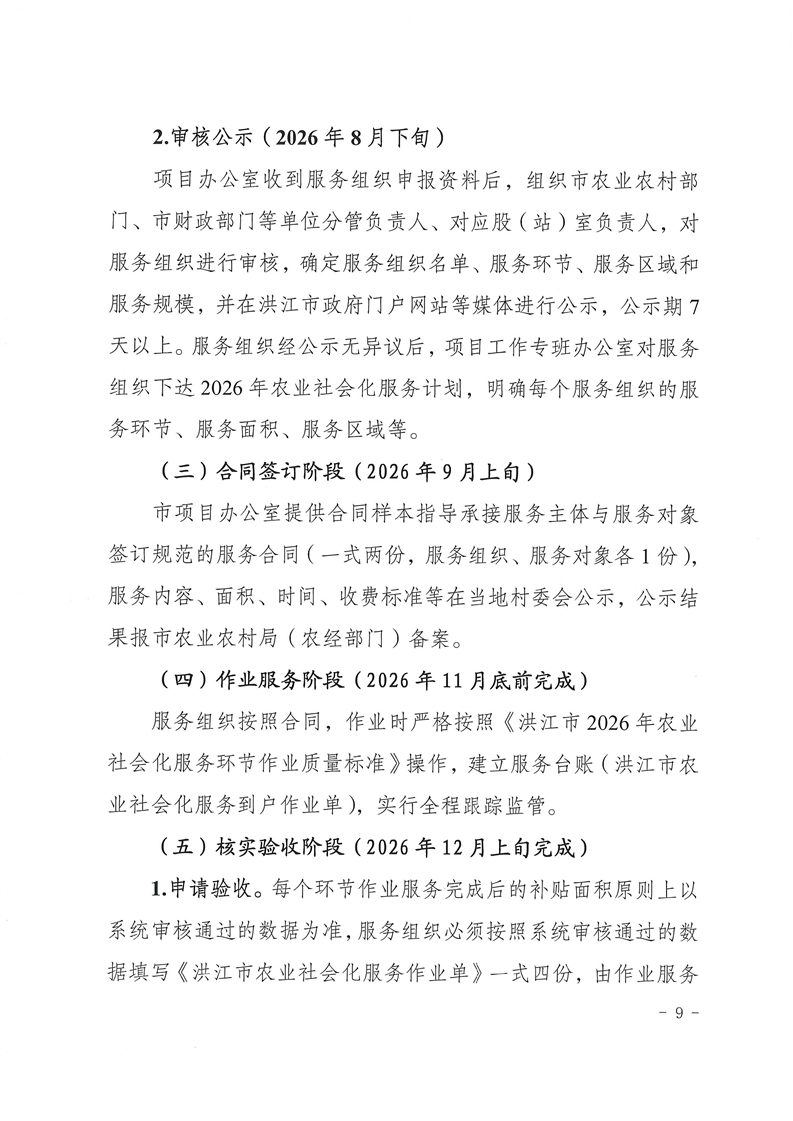 2.审核公示（2026年8月下旬）

项目办公室收到服务组织申报资料后，组织市农业农村部门、市财政部门等单位分管负责人、对应股（站）室负责人，对服务组织进行审核，确定服务组织名单、服务环节、服务区域和服务规模，并在洪江市政府门户网站等媒体进行公示，公示期7天以上。服务组织经公示无异议后，项目工作专班办公室对服务组织下达2026年农业社会化服务计划，明确每个服务组织的服务环节、服务面积、服务区域等。

（三）合同签订阶段（2026年9月上旬）

市项目办公室提供合同样本指导承接服务主体与服务对象签订规范的服务合同（一式两份，服务组织、服务对象各1份），服务内容、面积、时间、收费标准等在当地村委会公示，公示结果报市农业农村局（农经部门）备案。

（四）作业服务阶段（2026年11月底前完成）

服务组织按照合同，作业时严格按照《洪江市2026年农业社会化服务环节作业质量标准》操作，建立服务台账（洪江市农业社会化服务到户作业单），实行全程跟踪监管。

（五）核实验收阶段（2026年12月上旬完成）

1.申请验收。每个环节作业服务完成后的补贴面积原则上以系统审核通过的数据为准，服务组织必须按照系统审核通过的数据填写《洪江市农业社会化服务作业单》一式四份，由作业服务

- 9 -